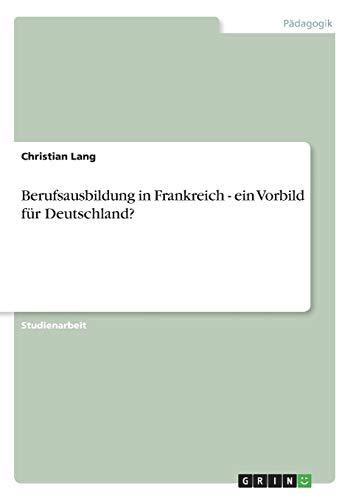 Pädagogik

Christian Lang

Berufsausbildung in Frankreich - ein Vorbild für Deutschland?

Studienarbeit

GRIN